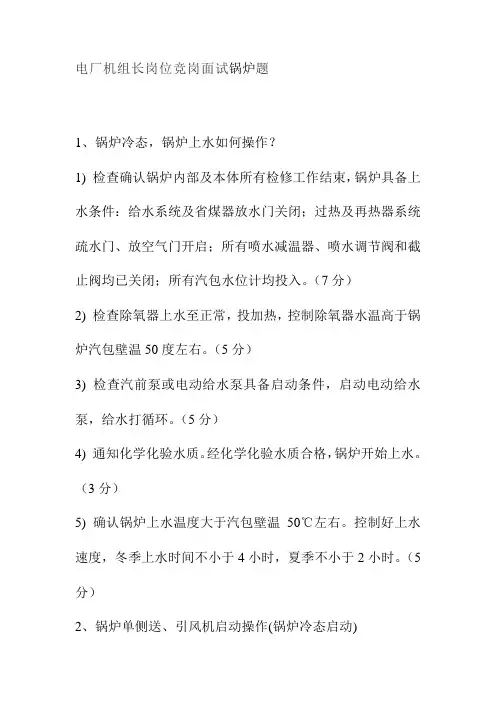 电厂机组长岗位竞岗面试锅炉题

1、锅炉冷态，锅炉上水如何操作？

1) 检查确认锅炉内部及本体所有检修工作结束，锅炉具备上水条件：给水系统及省煤器放水门关闭；过热及再热器系统疏水门、放空气门开启；所有喷水减温器、喷水调节阀和截止阀均已关闭；所有汽包水位计均投入。（7 分）

2) 检查除氧器上水至正常，投加热，控制除氧器水温高于锅炉汽包壁温 50 度左右。（5 分）

3) 检查汽前泵或电动给水泵具备启动条件，启动电动给水泵，给水打循环。（5 分）

4) 通知化学化验水质。经化学化验水质合格，锅炉开始上水。（3 分）

5) 确认锅炉上水温度大于汽包壁温 50℃左右。控制好上水速度，冬季上水时间不小于 4 小时，夏季不小于 2 小时。（5 分）

2、锅炉单侧送、引风机启动操作(锅炉冷态启动)